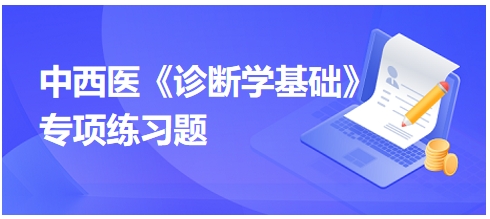 中西医《诊断学基础》
专项练习题